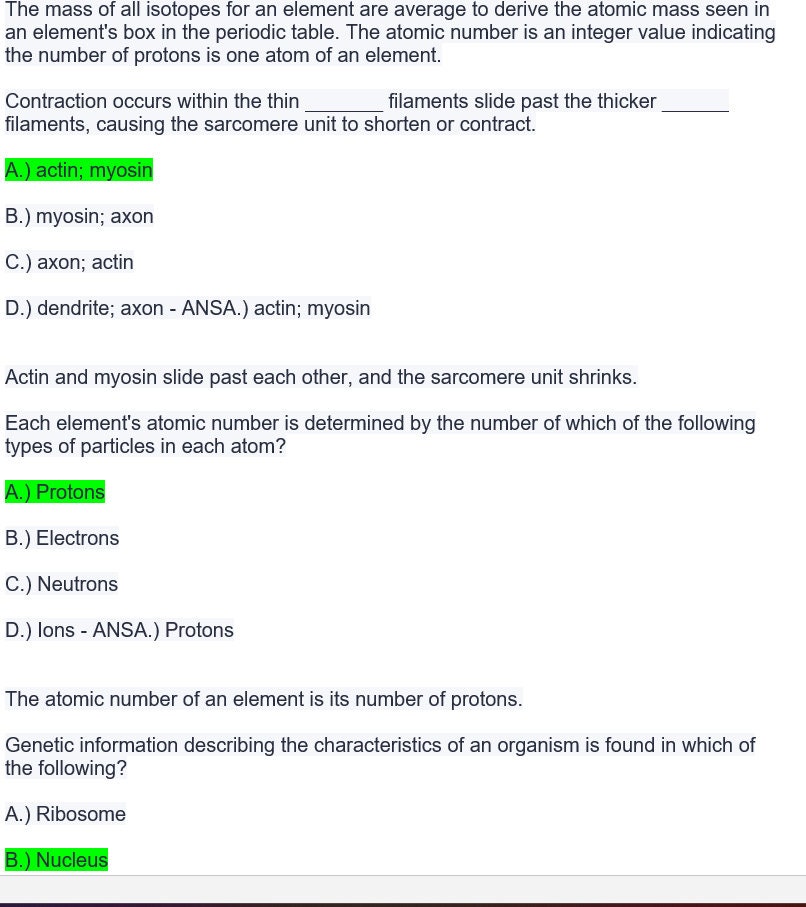 The mass of all isotopes for an element are average to derive the atomic mass seen in an element's box in the periodic table. The atomic number is an integer value indicating the number of protons is one atom of an element.

Contraction occurs within the thin _______ filaments slide past the thicker ______ filaments, causing the sarcomere unit to shorten or contract.

A.) actin; myosin

B.) myosin; axon

C.) axon; actin

D.) dendrite; axon - ANSA.) actin; myosin

Actin and myosin slide past each other, and the sarcomere unit shrinks.

Each element's atomic number is determined by the number of which of the following types of particles in each atom?

A.) Protons

B.) Electrons

C.) Neutrons

D.) Ions - ANSA.) Protons

The atomic number of an element is its number of protons.

Genetic information describing the characteristics of an organism is found in which of the following?

A.) Ribosome

B.) Nucleus